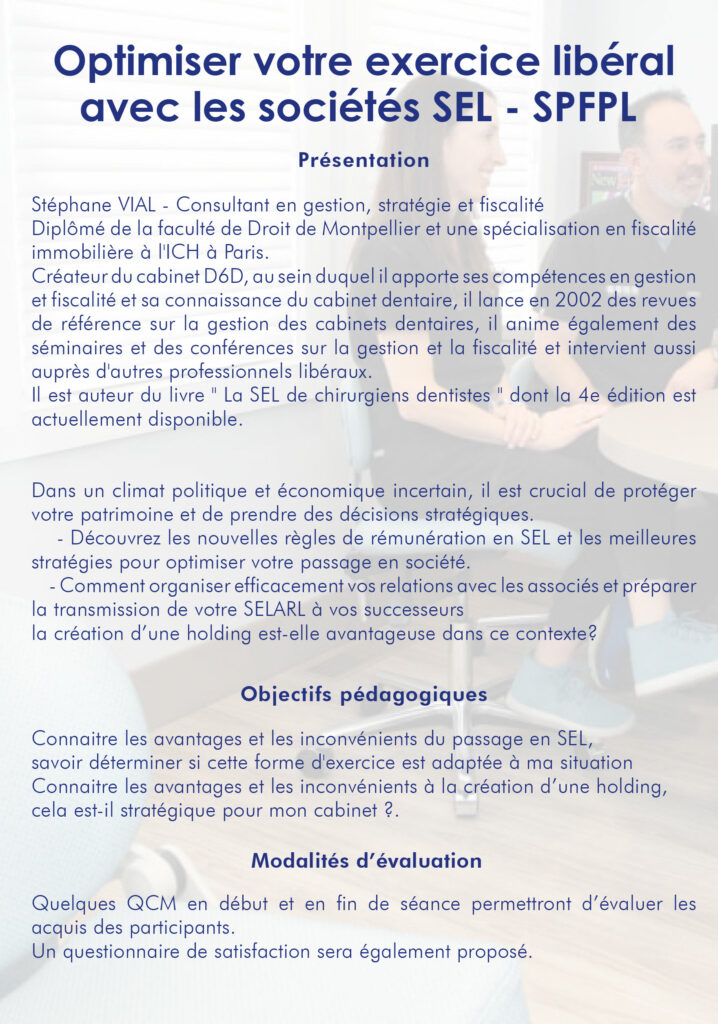 Optimiser votre exercice libéral avec les sociétés SEL - SPFPL

Présentation

Stéphane VIAL - Consultant en gestion, stratégie et fiscalité
Diplômé de la faculté de Droit de Montpellier et une spécialisation en fiscalité immobilière à l'ICH à Paris.
Créateur du cabinet D6D, au sein duquel il apporte ses compétences en gestion et fiscalité et sa connaissance du cabinet dentaire, il lance en 2002 des revues de référence sur la gestion des cabinets dentaires, il anime également des séminaires et des conférences sur la gestion et la fiscalité et intervient aussi auprès d'autres professionnels libéraux.
Il est auteur du livre " La SEL de chirurgiens dentistes " dont la 4e édition est actuellement disponible.

Dans un climat politique et économique incertain, il est crucial de protéger votre patrimoine et de prendre des décisions stratégiques.
- Découvrez les nouvelles règles de rémunération en SEL et les meilleures stratégies pour optimiser votre passage en société.
- Comment organiser efficacement vos relations avec les associés et préparer la transmission de votre SELARL à vos successeurs
la création d'une holding est-elle avantageuse dans ce contexte?

Objectifs pédagogiques

Connaitre les avantages et les inconvénients du passage en SEL,
savoir déterminer si cette forme d'exercice est adaptée à ma situation
Connaitre les avantages et les inconvénients à la création d'une holding,
cela est-il stratégique pour mon cabinet ?.

Modalités d'évaluation

Quelques QCM en début et en fin de séance permettront d'évaluer les acquis des participants.
Un questionnaire de satisfaction sera également proposé.